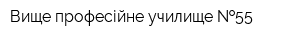 Вище професійне училище №55